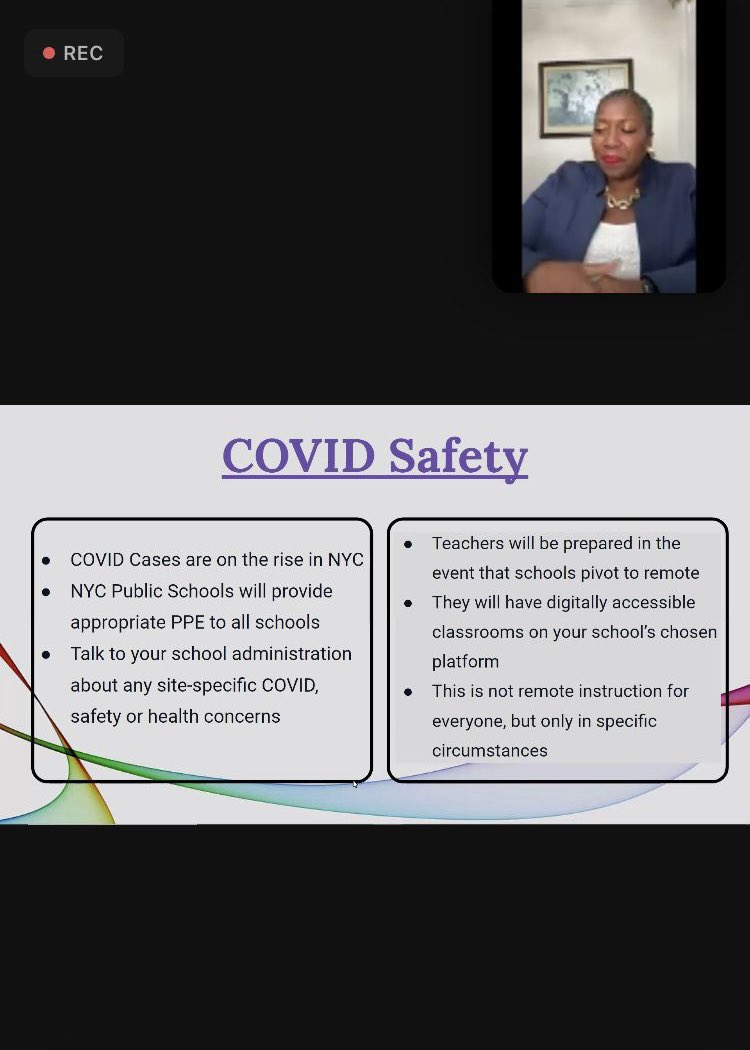 REC

COVID Safety

- COVID Cases are on the rise in NYC
- NYC Public Schools will provide appropriate PPE to all schools
- Talk to your school administration about any site-specific COVID, safety or health concerns

- Teachers will be prepared in the event that schools pivot to remote
- They will have digitally accessible classrooms on your school's chosen platform
- This is not remote instruction for everyone, but only in specific circumstances